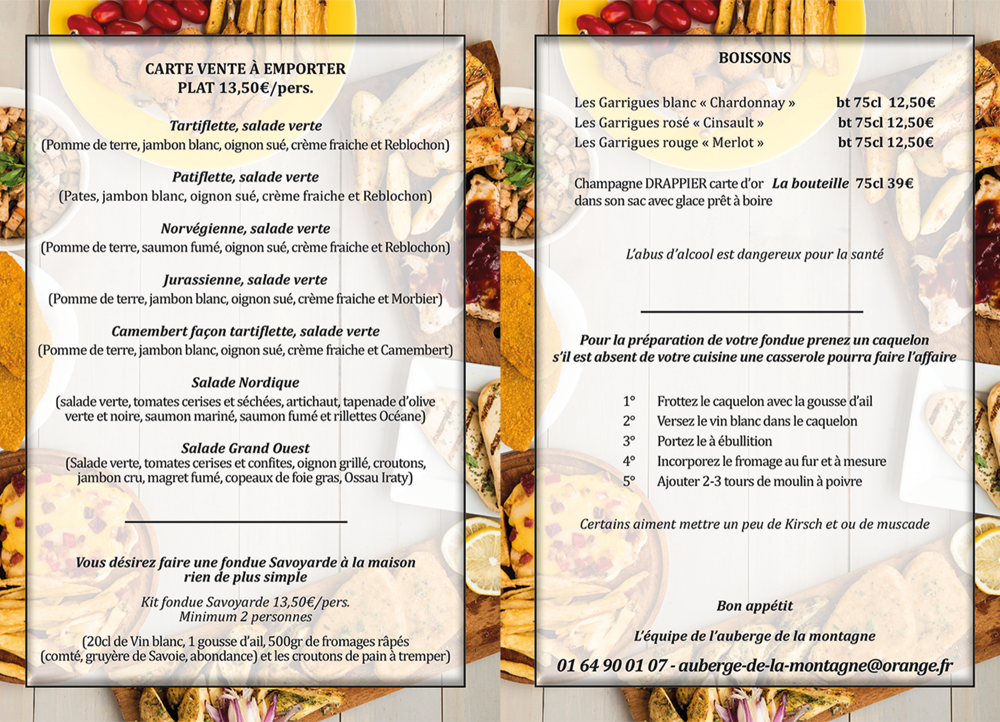 CARTE VENTE À EMPORTER
PLAT 13,50€/pers.

Tartiflette, salade verte
(Pomme de terre, jambon blanc, oignon sué, crème fraiche et Reblochon)

Patiflette, salade verte
(Pates, jambon blanc, oignon sué, crème fraiche et Reblochon)

Norvégienne, salade verte
(Pomme de terre, saumon fumé, oignon sué, crème fraiche et Reblochon)

Jurassienne, salade verte
(Pomme de terre, jambon blanc, oignon sué, crème fraiche et Morbier)

Camembert façon tartiflette, salade verte
(Pomme de terre, jambon blanc, oignon sué, crème fraiche et Camembert)

Salade Nordique
(salade verte, tomates cerises et séchées, artichaut, tapenade d'olive verte et noire, saumon mariné, saumon fumé et rillettes Océane)

Salade Grand Ouest
(Salade verte, tomates cerises et confites, oignon grillé, croutons, jambon cru, magret fumé, copeaux de foie gras, Ossau Iraty)

Vous désirez faire une fondue Savoyarde à la maison rien de plus simple

Kit fondue Savoyarde 13,50€/pers.
Minimum 2 personnes

(20cl de Vin blanc, 1 gousse d'ail, 500gr de fromages râpés (comté, gruyère de Savoie, abondance) et les croutons de pain à tremper)

BOISSONS

Les Garrigues blanc « Chardonnay » bt 75cl 12,50€
Les Garrigues rosé « Cinsault » bt 75cl 12,50€
Les Garrigues rouge « Merlot » bt 75cl 12,50€

Champagne DRAPPIER carte d'or La bouteille 75cl 39€
dans son sac avec glace prêt à boire

L'abus d'alcool est dangereux pour la santé

Pour la préparation de votre fondue prenez un caquelon s'il est absent de votre cuisine une casserole pourra faire l'affaire

1° Frottez le caquelon avec la gousse d'ail
2° Versez le vin blanc dans le caquelon
3° Portez le à ébullition
4° Incorporez le fromage au fur et à mesure
5° Ajouter 2-3 tours de moulin à poivre

Certains aiment mettre un peu de Kirsch et ou de muscade

Bon appétit

L'équipe de l'auberge de la montagne

01 64 90 01 07 - auberge-de-la-montagne@orange.fr